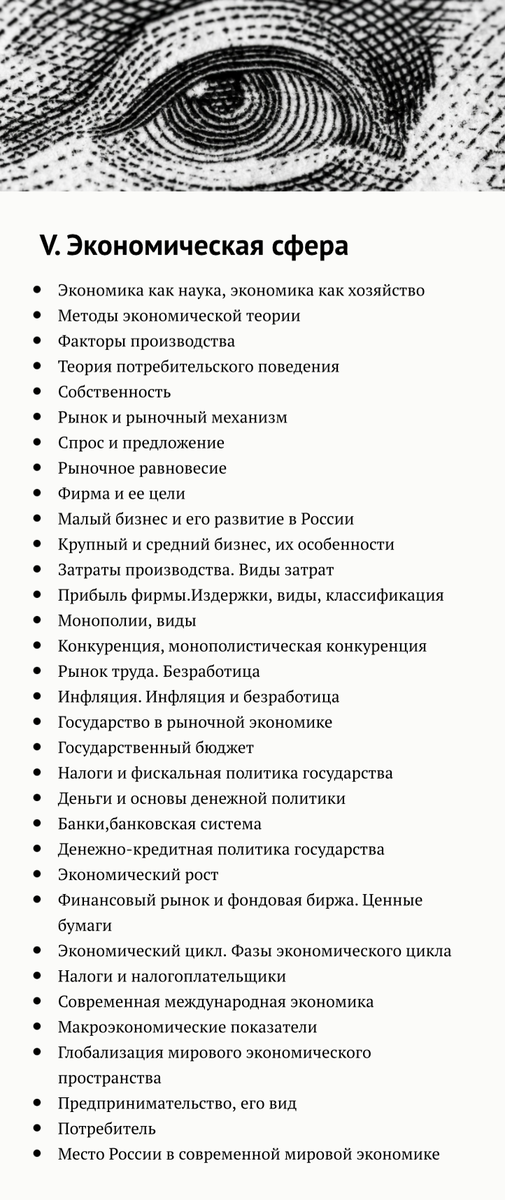 V. Экономическая сфера

- Экономика как наука, экономика как хозяйство
- Методы экономической теории
- Факторы производства
- Теория потребительского поведения
- Собственность
- Рынок и рыночный механизм
- Спрос и предложение
- Рыночное равновесие
- Фирма и ее цели
- Малый бизнес и его развитие в России
- Крупный и средний бизнес, их особенности
- Затраты производства. Виды затрат
- Прибыль фирмы.Издержки, виды, классификация
- Монополии, виды
- Конкуренция, монополистическая конкуренция
- Рынок труда. Безработица
- Инфляция. Инфляция и безработица
- Государство в рыночной экономике
- Государственный бюджет
- Налоги и фискальная политика государства
- Деньги и основы денежной политики
- Банки,банковская система
- Денежно-кредитная политика государства
- Экономический рост
- Финансовый рынок и фондовая биржа. Ценные бумаги
- Экономический цикл. Фазы экономического цикла
- Налоги и налогоплательщики
- Современная международная экономика
- Макроэкономические показатели
- Глобализация мирового экономического пространства
- Предпринимательство, его вид
- Потребитель
- Место России в современной мировой экономике